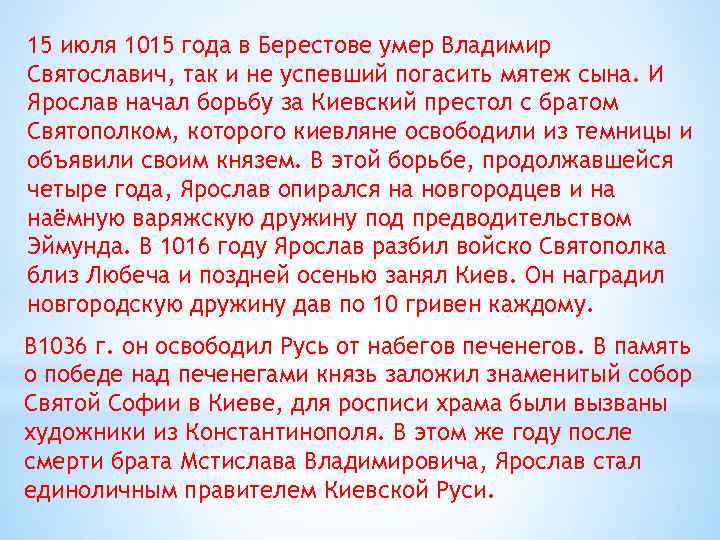 15 июля 1015 года в Берестове умер Владимир Святославич, так и не успевший погасить мятеж сына. И Ярослав начал борьбу за Киевский престол с братом Святополком, которого киевляне освободили из темницы и объявили своим князем. В этой борьбе, продолжавшейся четыре года, Ярослав опирался на новгородцев и на наёмную варяжскую дружину под предводительством Эймунда. В 1016 году Ярослав разбил войско Святополка близ Любеча и поздней осенью занял Киев. Он наградил новгородскую дружину дав по 10 гривен каждому.

В1036 г. он освободил Русь от набегов печенегов. В память о победе над печенегами князь заложил знаменитый собор Святой Софии в Киеве, для росписи храма были вызваны художники из Константинополя. В этом же году после смерти брата Мстислава Владимировича, Ярослав стал единоличным правителем Киевской Руси.